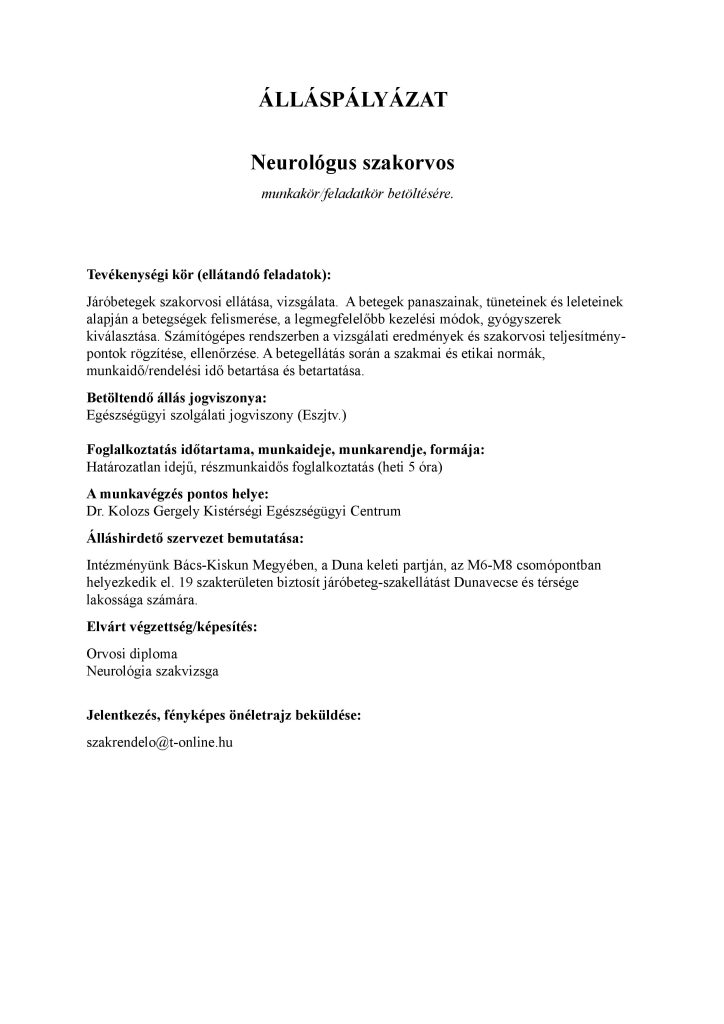 ÁLLÁSPÁLYÁZAT

Neurológus szakorvos

munkakör/feladatkör betöltésére.

Tevékenységi kör (ellátandó feladatok):

Járóbetegek szakorvosi ellátása, vizsgálata. A betegek panaszainak, tüneteinek és leleteinek alapján a betegségek felismerése, a legmegfelelőbb kezelési módok, gyógyszerek kiválasztása. Számítógépes rendszerben a vizsgálati eredmények és szakorvosi teljesítménypontok rögzítése, ellenőrzése. A betegellátás során a szakmai és etikai normák, munkaidő/rendelési idő betartása és betartatása.

Betöltendő állás jogviszonya:
Egészségügyi szolgálati jogviszony (Eszjtv.)

Foglalkoztatás időtartama, munkaideje, munkarendje, formája:
Határozatlan idejű, részmunkaidős foglalkoztatás (heti 5 óra)

A munkavégzés pontos helye:
Dr. Kolozs Gergely Kistérségi Egészségügyi Centrum

Álláshirdető szervezet bemutatása:

Intézményünk Bács-Kiskun Megyében, a Duna keleti partján, az M6-M8 csomópontban helyezkedik el. 19 szakterületen biztosít járóbeteg-szakellátást Dunavecse és térsége lakossága számára.

Elvárt végzettség/képesítés:

Orvosi diploma
Neurológia szakvizsga

Jelentkezés, fényképes önéletrajz beküldése:

szakrendelo@t-online.hu